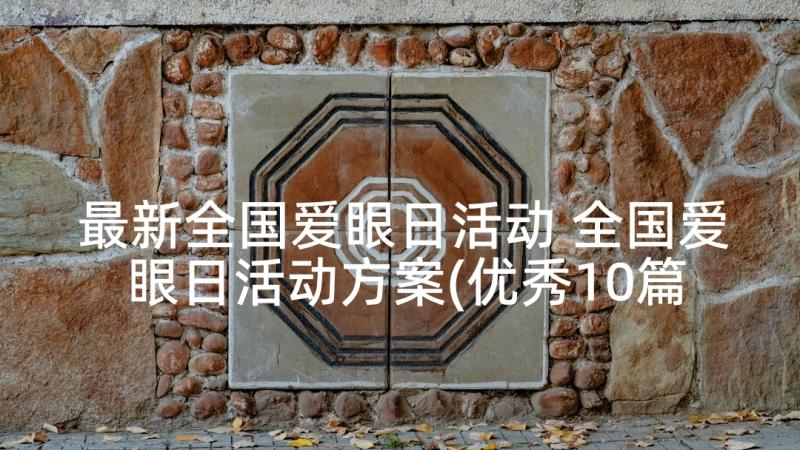 最新全国爱眼日活动 全国爱眼日活动方案(优秀10篇